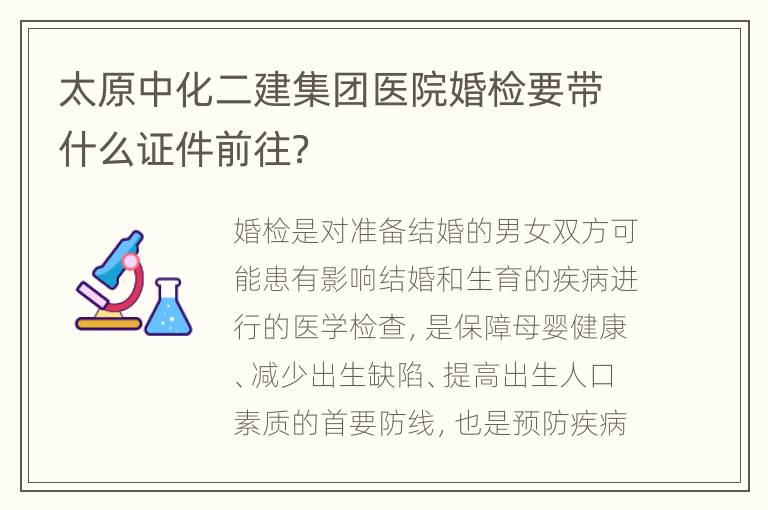 太原中化二建集团医院婚检要带什么证件前往?

婚检是对准备结婚的男女双方可能患有影响结婚和生育的疾病进行的医学检查, 是保障母婴健康、减少出生缺陷、提高出生人口素质的首要防线, 也是预防疾病